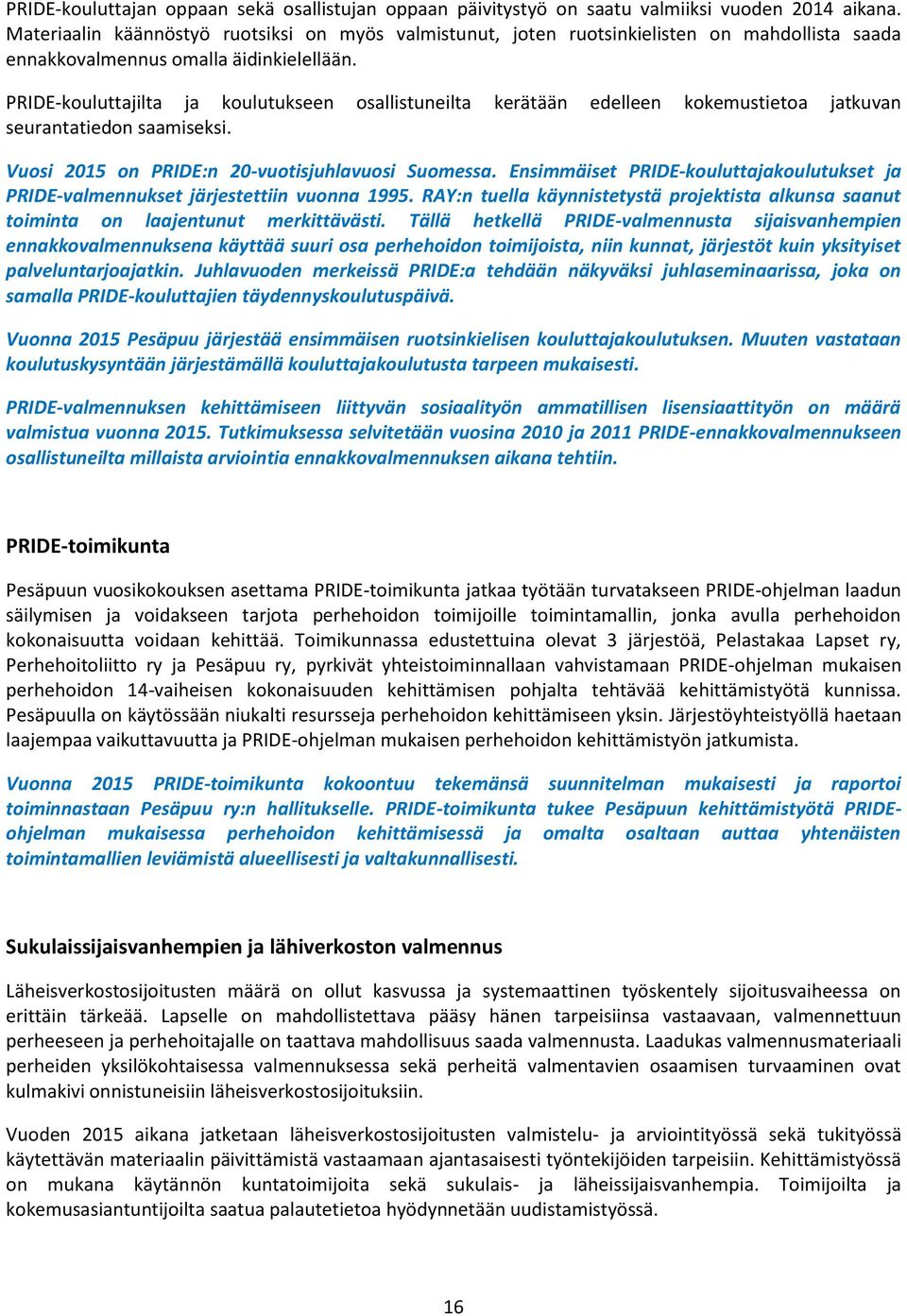 PRIDE-kouluttajan oppaan sekä osallistujan oppaan päivitystyö on saatu valmiiksi vuoden 2014 aikana. Materiaalin käännöstyö ruotsiksi on myös valmistunut, joten ruotsinkielisten on mahdollista saada ennakkovalmennus omalla äidinkielellään.

PRIDE-kouluttajilta ja koulutukseen osallistuneilta kerätään edelleen kokemustietoa jatkuvan seurantatiedon saamiseksi.

Vuosi 2015 on PRIDE:n 20-vuotisjuhlavuosi Suomessa. Ensimmäiset PRIDE-kouluttajakoulutukset ja PRIDE-valmennukset järjestettiin vuonna 1995. RAY:n tuella käynnistetystä projektista alkunsa saanut toiminta on laajentunut merkittävästi. Tällä hetkellä PRIDE-valmennusta sijaisvanhempien ennakkovalmennuksena käyttää suuri osa perhehoidon toimijoista, niin kunnat, järjestöt kuin yksityiset palveluntarjoajatkin. Juhlavuoden merkeissä PRIDE:a tehdään näkyväksi juhlaseminaarissa, joka on samalla PRIDE-kouluttajien täydennyskoulutuspäivä.

Vuonna 2015 Pesäpuu järjestää ensimmäisen ruotsinkielisen kouluttajakoulutuksen. Muuten vastataan koulutuskysyntään järjestämällä kouluttajakoulutusta tarpeen mukaisesti.

PRIDE-valmennuksen kehittämiseen liittyvän sosiaalityön ammatillisen lisensiaattityön on määrä valmistua vuonna 2015. Tutkimuksessa selvitetään vuosina 2010 ja 2011 PRIDE-ennakkovalmennukseen osallistuneilta millaista arviointia ennakkovalmennuksen aikana tehtiin.

PRIDE-toimikunta

Pesäpuun vuosikokouksen asettama PRIDE-toimikunta jatkaa työtään turvatakseen PRIDE-ohjelman laadun säilymisen ja voidakseen tarjota perhehoidon toimijoille toimintamallin, jonka avulla perhehoidon kokonaisuutta voidaan kehittää. Toimikunnassa edustettuina olevat 3 järjestöä, Pelastakaa Lapset ry, Perhehoitoliitto ry ja Pesäpuu ry, pyrkivät yhteistoiminnallaan vahvistamaan PRIDE-ohjelman mukaisen perhehoidon 14-vaiheisen kokonaisuuden kehittämisen pohjalta tehtävää kehittämistyötä kunnissa. Pesäpuulla on käytössään niukalti resursseja perhehoidon kehittämiseen yksin. Järjestöyhteistyöllä haetaan laajempaa vaikuttavuutta ja PRIDE-ohjelman mukaisen perhehoidon kehittämistyön jatkumista.

Vuonna 2015 PRIDE-toimikunta kokoontuu tekemänsä suunnitelman mukaisesti ja raportoi toiminnastaan Pesäpuu ry:n hallitukselle. PRIDE-toimikunta tukee Pesäpuun kehittämistyötä PRIDE-ohjelman mukaisessa perhehoidon kehittämisessä ja omalta osaltaan auttaa yhtenäisten toimintamallien leviämistä alueellisesti ja valtakunnallisesti.

Sukulaissijaisvanhempien ja lähiverkoston valmennus

Läheisverkostosijoitusten määrä on ollut kasvussa ja systemaattinen työskentely sijoitusvaiheessa on erittäin tärkeää. Lapselle on mahdollistettava pääsy hänen tarpeisiinsa vastaavaan, valmennettuun perheeseen ja perhehoitajalle on taattava mahdollisuus saada valmennusta. Laadukas valmennusmateriaali perheiden yksilökohtaisessa valmennuksessa sekä perheitä valmentavien osaamisen turvaaminen ovat kulmakivi onnistuneisiin läheisverkostosijoituksiin.

Vuoden 2015 aikana jatketaan läheisverkostosijoitusten valmistelu- ja arviointityössä sekä tukityössä käytettävän materiaalin päivittämistä vastaamaan ajantasaisesti työntekijöiden tarpeisiin. Kehittämistyössä on mukana käytännön kuntatoimijoita sekä sukulais- ja läheissijaisvanhempia. Toimijoilta ja kokemusasiantuntijoilta saatua palautetietoa hyödynnetään uudistamistyössä.

16